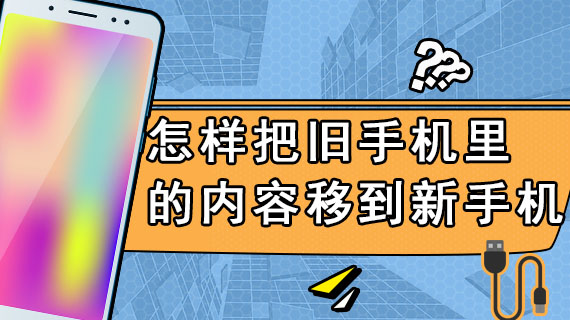 ???

怎样把旧手机里的内容移到新手机